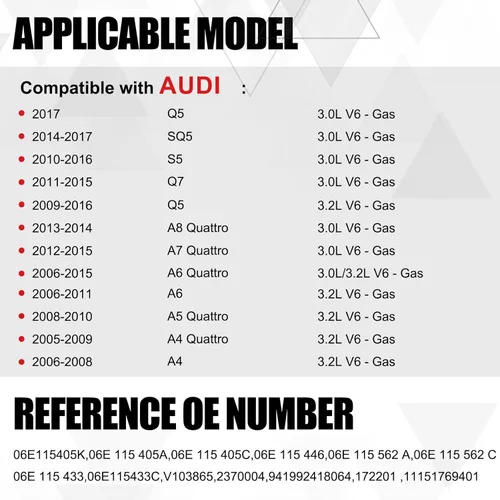 APPLICABLE MODEL

Compatible with AUDI :

| | | |
|---|---|---|
| 2017 | Q5 | 3.0L V6 - Gas |
| 2014-2017 | SQ5 | 3.0L V6 - Gas |
| 2010-2016 | S5 | 3.0L V6 - Gas |
| 2011-2015 | Q7 | 3.0L V6 - Gas |
| 2009-2016 | Q5 | 3.2L V6 - Gas |
| 2013-2014 | A8 Quattro | 3.0L V6 - Gas |
| 2012-2015 | A7 Quattro | 3.0L V6 - Gas |
| 2006-2015 | A6 Quattro | 3.0L/3.2L V6 - Gas |
| 2006-2011 | A6 | 3.2L V6 - Gas |
| 2008-2010 | A5 Quattro | 3.2L V6 - Gas |
| 2005-2009 | A4 Quattro | 3.2L V6 - Gas |
| 2006-2008 | A4 | 3.2L V6 - Gas |

REFERENCE OE NUMBER

06E115405K,06E 115 405A,06E 115 405C,06E 115 446,06E 115 562 A,06E 115 562 C 06E 115 433,06E115433C,V103865,2370004,941992418064,172201 ,11151769401